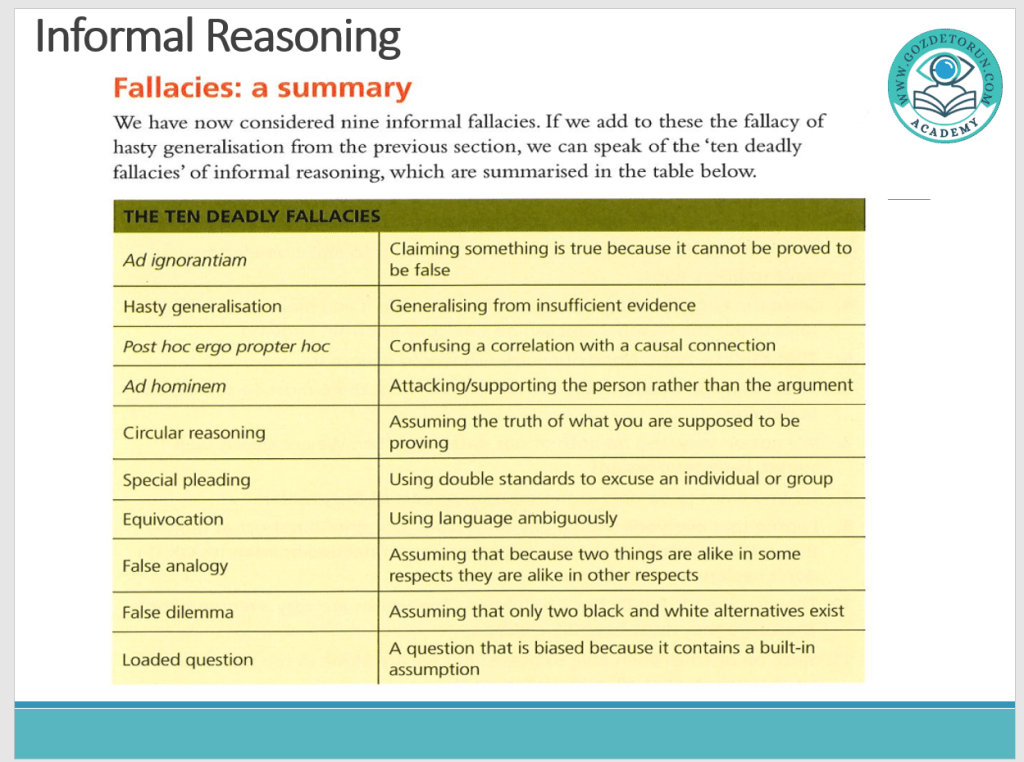 Informal Reasoning

WWW.GOZDETORUN.COM
ACADEMY

Fallacies: a summary

We have now considered nine informal fallacies. If we add to these the fallacy of hasty generalisation from the previous section, we can speak of the 'ten deadly fallacies' of informal reasoning, which are summarised in the table below.

| THE TEN DEADLY FALLACIES | |
|---|---|
| Ad ignorantiam | Claiming something is true because it cannot be proved to be false |
| Hasty generalisation | Generalising from insufficient evidence |
| Post hoc ergo propter hoc | Confusing a correlation with a causal connection |
| Ad hominem | Attacking/supporting the person rather than the argument |
| Circular reasoning | Assuming the truth of what you are supposed to be proving |
| Special pleading | Using double standards to excuse an individual or group |
| Equivocation | Using language ambiguously |
| False analogy | Assuming that because two things are alike in some respects they are alike in other respects |
| False dilemma | Assuming that only two black and white alternatives exist |
| Loaded question | A question that is biased because it contains a built-in assumption |